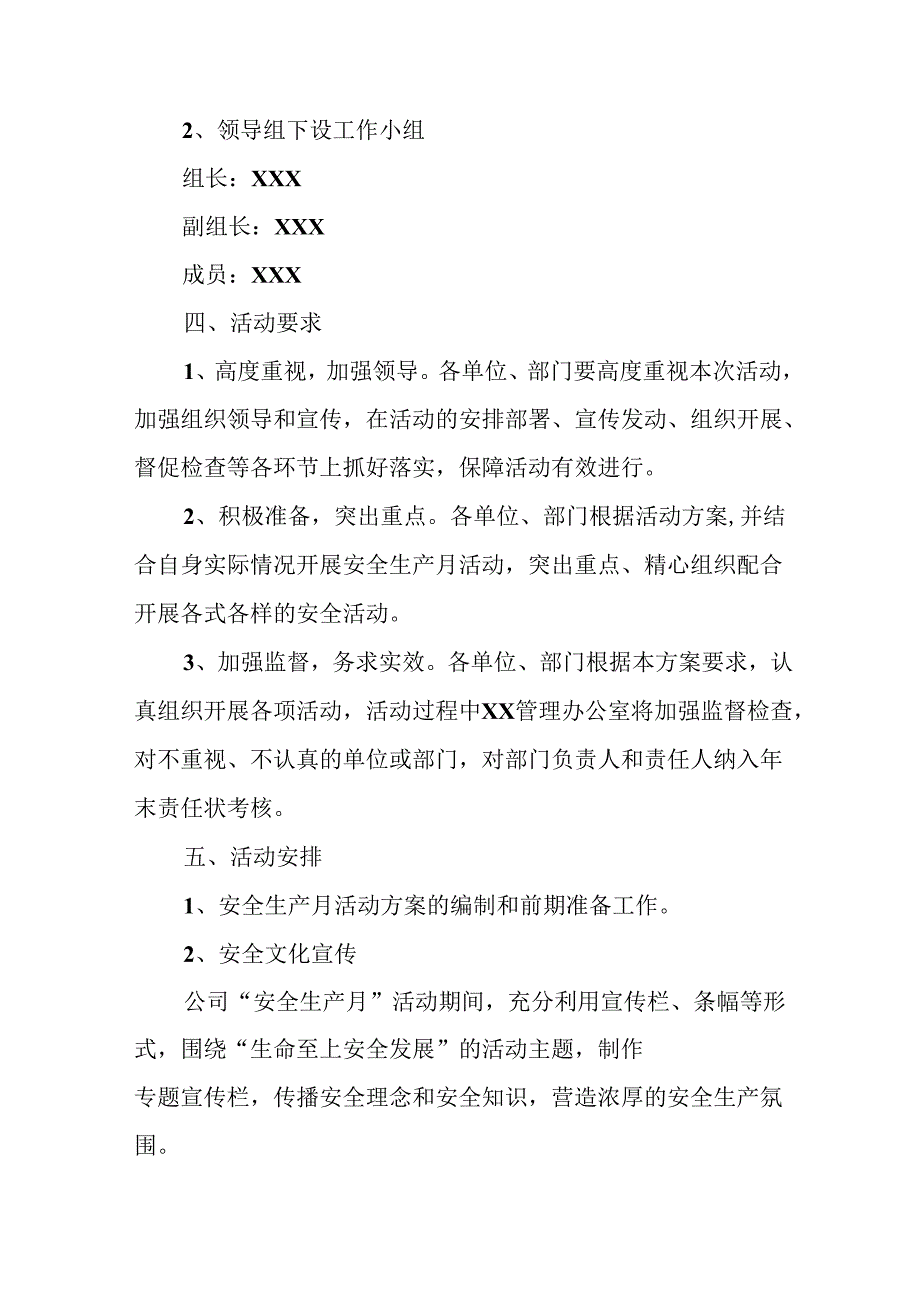 2、领导组下设工作小组

组长：XXX

副组长：XXX

成员：XXX

四、活动要求

1、高度重视，加强领导。各单位、部门要高度重视本次活动，加强组织领导和宣传，在活动的安排部署、宣传发动、组织开展、督促检查等各环节上抓好落实，保障活动有效进行。

2、积极准备，突出重点。各单位、部门根据活动方案,并结合自身实际情况开展安全生产月活动，突出重点、精心组织配合开展各式各样的安全活动。

3、加强监督，务求实效。各单位、部门根据本方案要求，认真组织开展各项活动，活动过程中XX管理办公室将加强监督检查，对不重视、不认真的单位或部门，对部门负责人和责任人纳入年末责任状考核。

五、活动安排

1、安全生产月活动方案的编制和前期准备工作。

2、安全文化宣传

公司“安全生产月”活动期间，充分利用宣传栏、条幅等形式，围绕“生命至上安全发展”的活动主题，制作专题宣传栏，传播安全理念和安全知识，营造浓厚的安全生产氛围。